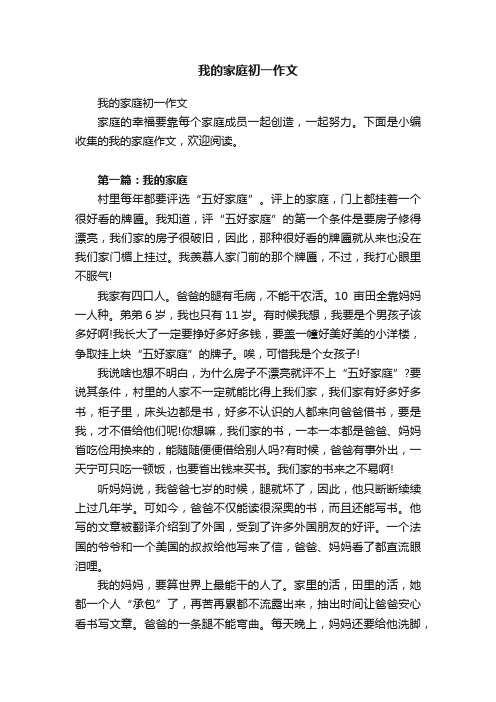 我的家庭初一作文

我的家庭初一作文

家庭的幸福要靠每个家庭成员一起创造，一起努力。下面是小编收集的我的家庭作文，欢迎阅读。

第一篇：我的家庭

村里每年都要评选“五好家庭”。评上的家庭，门上都挂着一个很好看的牌匾。我知道，评“五好家庭”的第一个条件是要房子修得漂亮，我们家的房子很破旧，因此，那种很好看的牌匾就从来也没在我们家门楣上挂过。我羡慕人家门前的那个牌匾，不过，我打心眼里不服气!

我家有四口人。爸爸的腿有毛病，不能干农活。10 亩田全靠妈妈一人种。弟弟 6 岁，我也只有 11 岁。有时候我想，我要是个男孩子该多好啊!我长大了一定要挣好多好多钱，要盖一幢好美好美的小洋楼，争取挂上块“五好家庭”的牌子。唉，可惜我是个女孩子!

我说啥也想不明白，为什么房子不漂亮就评不上“五好家庭”?要说其条件，村里的人家不一定就能比得上我们家，我们家有好多好多书，柜子里，床头边都是书，好多不认识的人都来向爸爸借书，要是我，才不借给他们呢!你想嘛，我们家的书，一本一本都是爸爸、妈妈省吃俭用换来的，能随随便便借给别人吗?有时候，爸爸有事外出，一天宁可只吃一顿饭，也要省出钱来买书。我们家的书来之不易啊!

听妈妈说，我爸爸七岁的时候，腿就坏了，因此，他只断断续续上过几年学。可如今，爸爸不仅能读很深奥的书，而且还能写书。他写的文章被翻译介绍到了外国，受到了许多外国朋友的好评。一个法国的爷爷和一个美国的叔叔给他写来了信，爸爸、妈妈看了都直流眼泪哩。

我的妈妈，要算世界上最能干的人了。家里的活，田里的活，她都一个人“承包”了，再苦再累都不流露出来，抽出时间让爸爸安心看书写文章。爸爸的一条腿不能弯曲。每天晚上，妈妈还要给他洗脚，